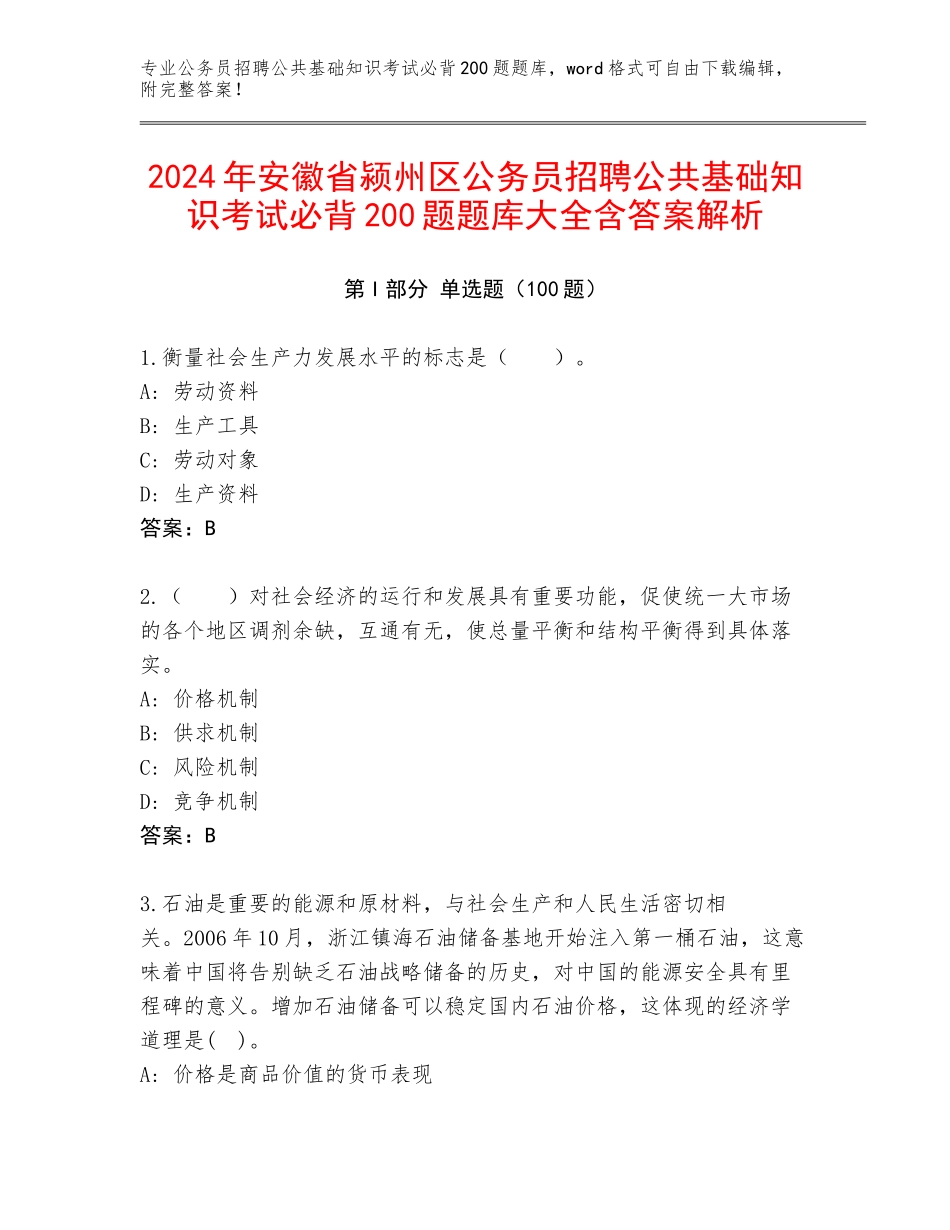 专业公务员招聘公共基础知识考试必背200题题库，word格式可自由下载编辑，附完整答案！

2024年安徽省颍州区公务员招聘公共基础知识考试必背200题题库大全含答案解析

第Ⅰ部分 单选题（100题）

1.衡量社会生产力发展水平的标志是（　　）。
A：劳动资料
B：生产工具
C：劳动对象
D：生产资料
答案：B

2.（　　）对社会经济的运行和发展具有重要功能，促使统一大市场的各个地区调剂余缺，互通有无，使总量平衡和结构平衡得到具体落实。
A：价格机制
B：供求机制
C：风险机制
D：竞争机制
答案：B

3.石油是重要的能源和原材料，与社会生产和人民生活密切相关。2006年10月，浙江镇海石油储备基地开始注入第一桶石油，这意味着中国将告别缺乏石油战略储备的历史，对中国的能源安全具有里程碑的意义。增加石油储备可以稳定国内石油价格，这体现的经济学道理是(　)。
A：价格是商品价值的货币表现